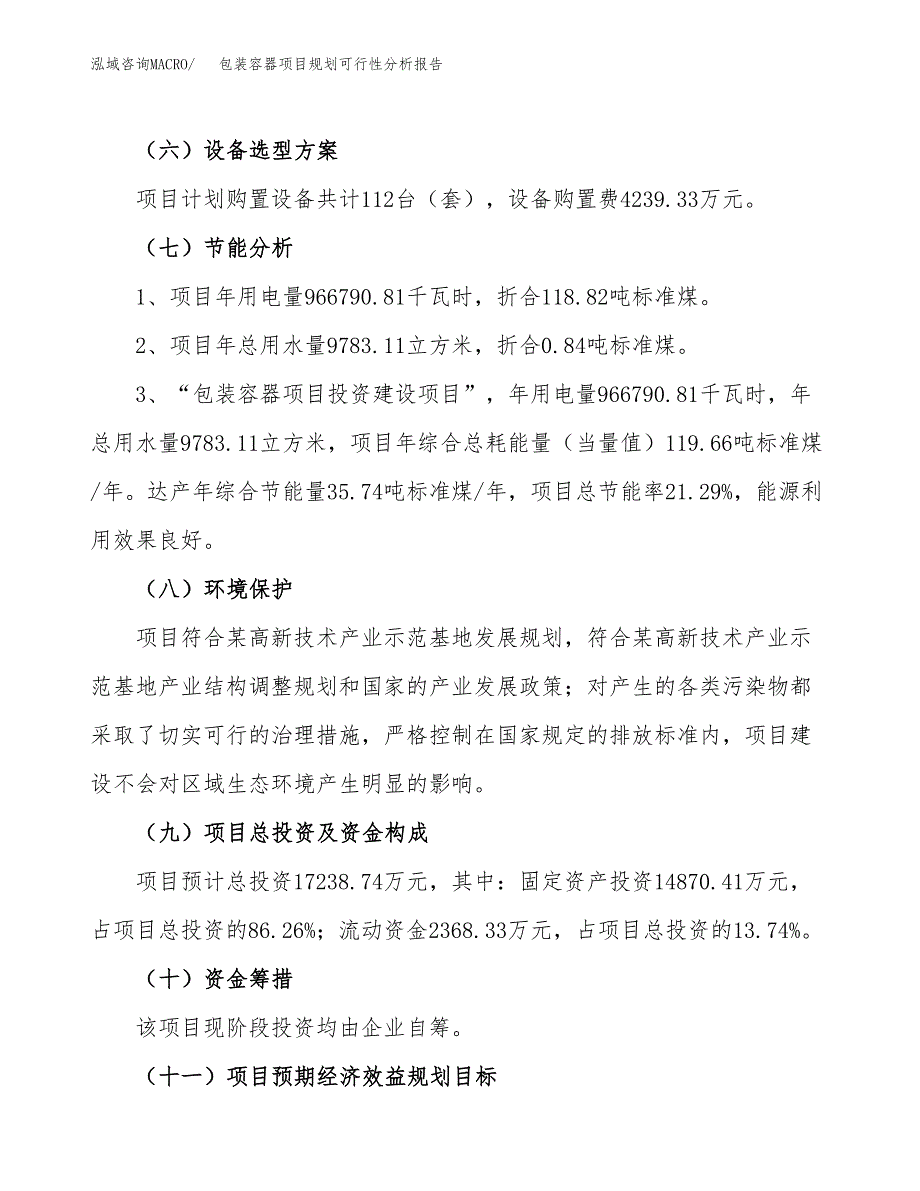 泓域咨询MACRO/　包装容器项目规划可行性分析报告

（六）设备选型方案

项目计划购置设备共计112台（套），设备购置费4239.33万元。

（七）节能分析

1、项目年用电量966790.81千瓦时，折合118.82吨标准煤。

2、项目年总用水量9783.11立方米，折合0.84吨标准煤。

3、“包装容器项目投资建设项目”，年用电量966790.81千瓦时，年总用水量9783.11立方米，项目年综合总耗能量（当量值）119.66吨标准煤/年。达产年综合节能量35.74吨标准煤/年，项目总节能率21.29%，能源利用效果良好。

（八）环境保护

项目符合某高新技术产业示范基地发展规划，符合某高新技术产业示范基地产业结构调整规划和国家的产业发展政策；对产生的各类污染物都采取了切实可行的治理措施，严格控制在国家规定的排放标准内，项目建设不会对区域生态环境产生明显的影响。

（九）项目总投资及资金构成

项目预计总投资17238.74万元，其中：固定资产投资14870.41万元，占项目总投资的86.26%；流动资金2368.33万元，占项目总投资的13.74%。

（十）资金筹措

该项目现阶段投资均由企业自筹。

（十一）项目预期经济效益规划目标